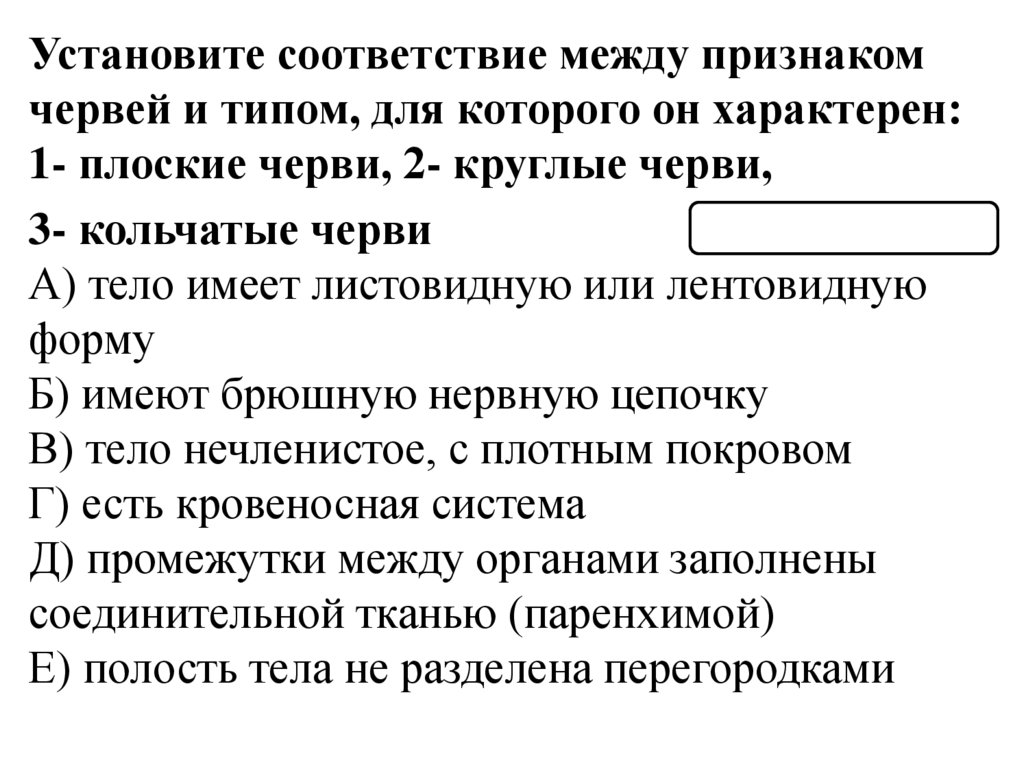 Установите соответствие между признаком червей и типом, для которого он характерен: 1- плоские черви, 2- круглые черви, 3- кольчатые черви

А) тело имеет листовидную или лентовидную форму
Б) имеют брюшную нервную цепочку
В) тело нечленистое, с плотным покровом
Г) есть кровеносная система
Д) промежутки между органами заполнены соединительной тканью (паренхимой)
Е) полость тела не разделена перегородками